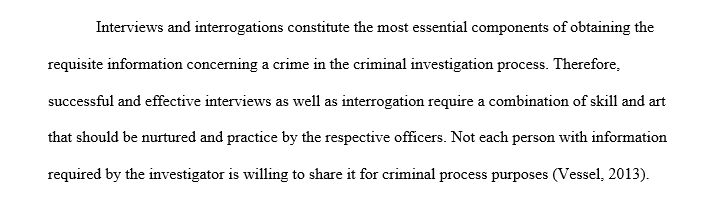 Interviews and interrogations constitute the most essential components of obtaining the requisite information concerning a crime in the criminal investigation process. Therefore, successful and effective interviews as well as interrogation require a combination of skill and art that should be nurtured and practice by the respective officers. Not each person with information required by the investigator is willing to share it for criminal process purposes (Vessel, 2013).